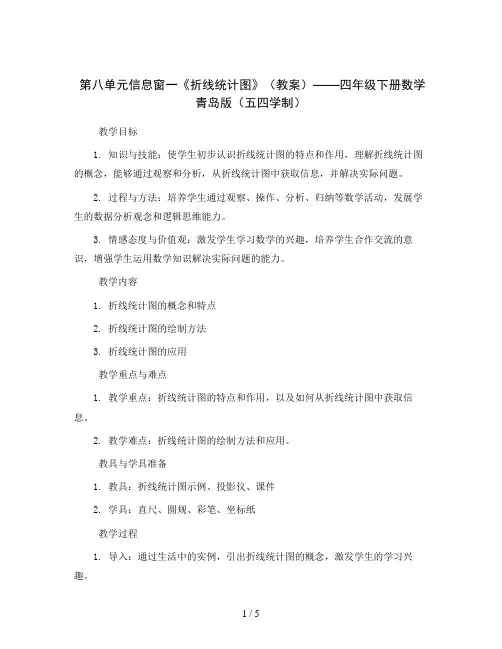 第八单元信息窗一《折线统计图》（教案）——四年级下册数学青岛版（五四学制）

教学目标

1. 知识与技能：使学生初步认识折线统计图的特点和作用，理解折线统计图的概念，能够通过观察和分析，从折线统计图中获取信息，并解决实际问题。

2. 过程与方法：培养学生通过观察、操作、分析、归纳等数学活动，发展学生的数据分析观念和逻辑思维能力。

3. 情感态度与价值观：激发学生学习数学的兴趣，培养学生合作交流的意识，增强学生运用数学知识解决实际问题的能力。

教学内容

1. 折线统计图的概念和特点

2. 折线统计图的绘制方法

3. 折线统计图的应用

教学重点与难点

1. 教学重点：折线统计图的特点和作用，以及如何从折线统计图中获取信息。

2. 教学难点：折线统计图的绘制方法和应用。

教具与学具准备

1. 教具：折线统计图示例、投影仪、课件

2. 学具：直尺、圆规、彩笔、坐标纸

教学过程

1. 导入：通过生活中的实例，引出折线统计图的概念，激发学生的学习兴趣。

1 / 5